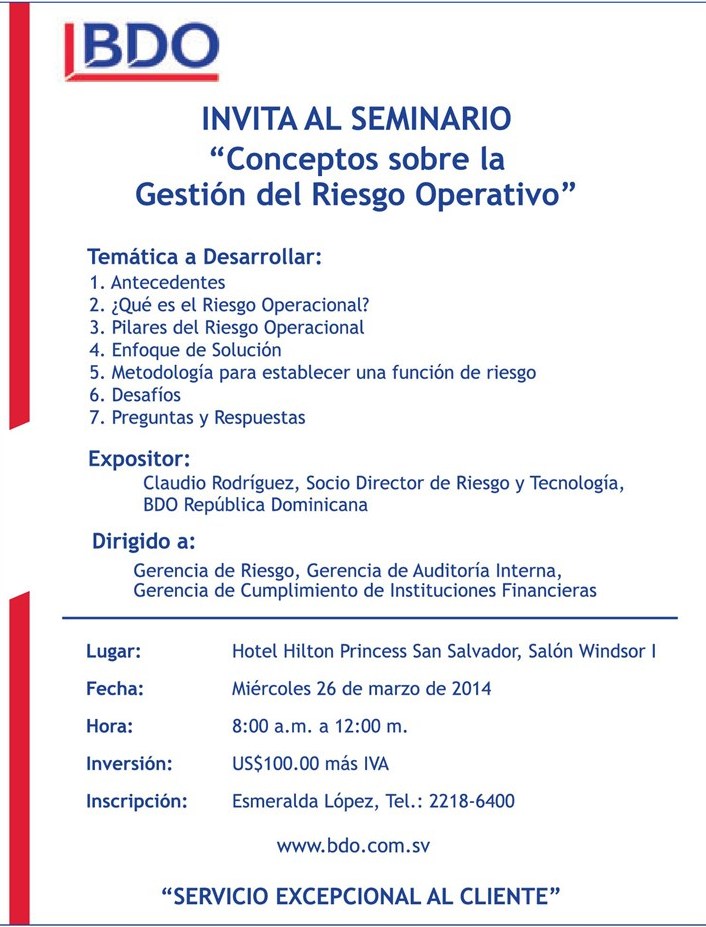 BDO

INVITA AL SEMINARIO
“Conceptos sobre la Gestión del Riesgo Operativo”

Temática a Desarrollar:
1. Antecedentes
2. ¿Qué es el Riesgo Operacional?
3. Pilares del Riesgo Operacional
4. Enfoque de Solución
5. Metodología para establecer una función de riesgo
6. Desafíos
7. Preguntas y Respuestas

Expositor:
Claudio Rodríguez, Socio Director de Riesgo y Tecnología, BDO República Dominicana

Dirigido a:
Gerencia de Riesgo, Gerencia de Auditoría Interna, Gerencia de Cumplimiento de Instituciones Financieras

Lugar: Hotel Hilton Princess San Salvador, Salón Windsor I
Fecha: Miércoles 26 de marzo de 2014
Hora: 8:00 a.m. a 12:00 m.
Inversión: US$100.00 más IVA
Inscripción: Esmeralda López, Tel.: 2218-6400

www.bdo.com.sv

“SERVICIO EXCEPCIONAL AL CLIENTE”